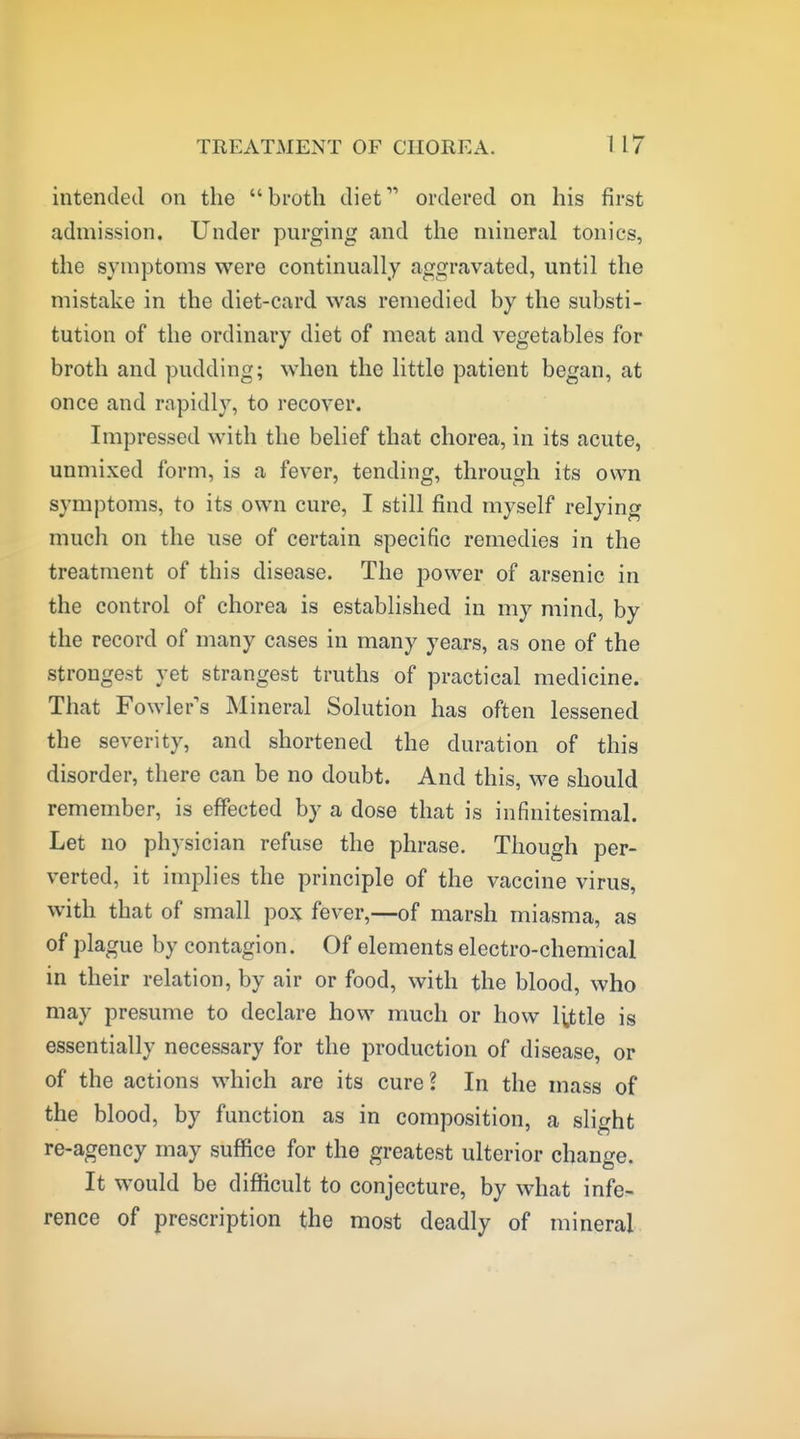 TREATMENT OF CHOREA. 117

intended on the "broth diet" ordered on his first admission. Under purging and the mineral tonics, the symptoms were continually aggravated, until the mistake in the diet-card was remedied by the substitution of the ordinary diet of meat and vegetables for broth and pudding; when the little patient began, at once and rapidly, to recover.

Impressed with the belief that chorea, in its acute, unmixed form, is a fever, tending, through its own symptoms, to its own cure, I still find myself relying much on the use of certain specific remedies in the treatment of this disease. The power of arsenic in the control of chorea is established in my mind, by the record of many cases in many years, as one of the strongest yet strangest truths of practical medicine. That Fowler's Mineral Solution has often lessened the severity, and shortened the duration of this disorder, there can be no doubt. And this, we should remember, is effected by a dose that is infinitesimal. Let no physician refuse the phrase. Though perverted, it implies the principle of the vaccine virus, with that of small pox fever,—of marsh miasma, as of plague by contagion. Of elements electro-chemical in their relation, by air or food, with the blood, who may presume to declare how much or how little is essentially necessary for the production of disease, or of the actions which are its cure? In the mass of the blood, by function as in composition, a slight re-agency may suffice for the greatest ulterior change.

It would be difficult to conjecture, by what inference of prescription the most deadly of mineral